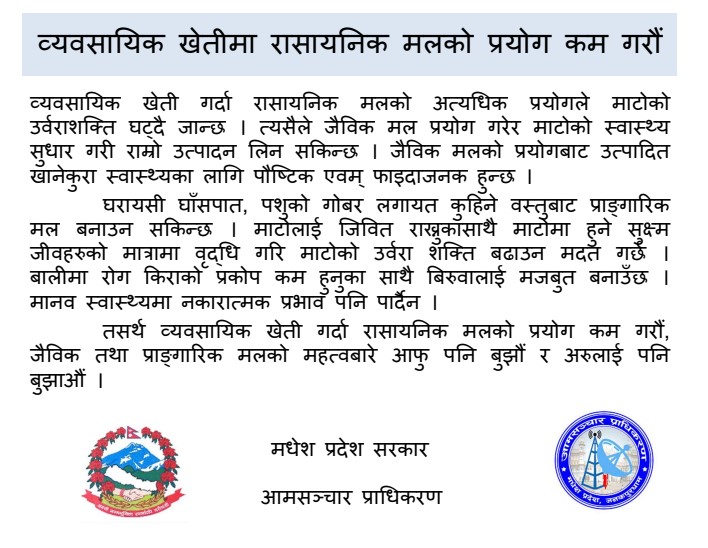 व्यवसायिक खेतीमा रासायनिक मलको प्रयोग कम गरौं

व्यवसायिक खेती गर्दा रासायनिक मलको अत्यधिक प्रयोगले माटोको उर्वराशक्ति घट्दै जान्छ । त्यसैले जैविक मल प्रयोग गरेर माटोको स्वास्थ्य सुधार गरी राम्रो उत्पादन लिन सकिन्छ । जैविक मलको प्रयोगबाट उत्पादित खानेकुरा स्वास्थ्यका लागि पौष्टिक एवम् फाइदाजनक हुन्छ ।

घरायसी घाँसपात, पशुको गोबर लगायत कुहिने वस्तुबाट प्राङ्गारिक मल बनाउन सकिन्छ । माटोलाई जिवित राख्नुकासाथै माटोमा हुने सूक्ष्म जीवहरुको मात्रामा वृद्धि गरि माटोको उर्वरा शक्ति बढाउन मदत गर्छ । बालीमा रोग किराको प्रकोप कम हुनुका साथै बिरुवालाई मजबुत बनाउँछ । मानव स्वास्थ्यमा नकारात्मक प्रभाव पनि पार्दैन ।

तसर्थ व्यवसायिक खेती गर्दा रासायनिक मलको प्रयोग कम गरौं, जैविक तथा प्राङ्गारिक मलको महत्वबारे आफु पनि बुझौं र अरुलाई पनि बुझाऔं ।

मधेश प्रदेश सरकार

आमसञ्चार प्राधिकरण

आमसञ्चार प्राधिकरण
मधेश प्रदेश, जनकपुरधाम